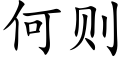 何则